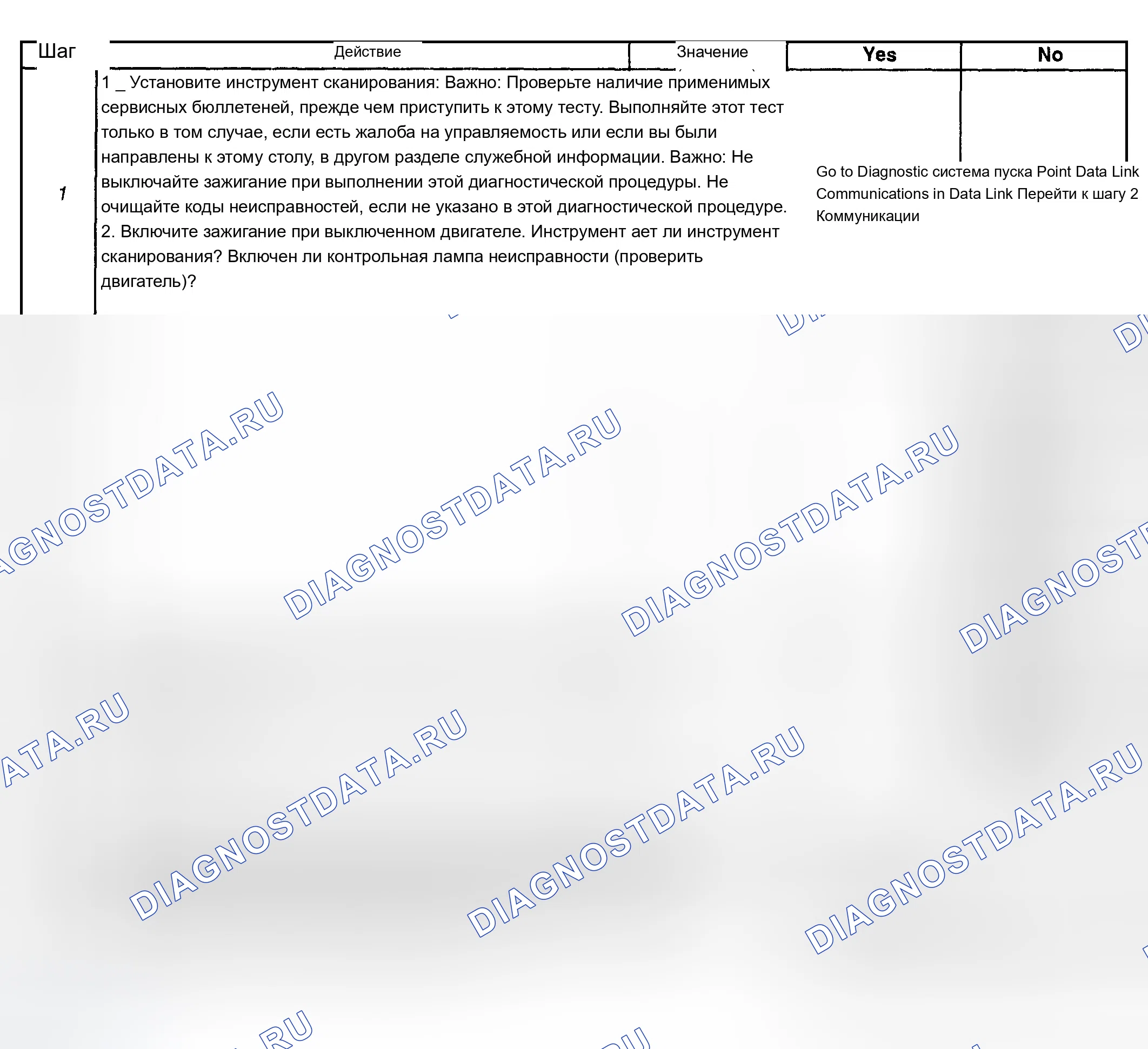 | Шаг | Действие | Значение | Yes | No |
|---|---|---|---|---|
| 1 | 1 _ Установите инструмент сканирования: Важно: Проверьте наличие применимых сервисных бюллетеней, прежде чем приступить к этому тесту. Выполняйте этот тест только в том случае, если есть жалоба на управляемость или если вы были направлены к этому столу, в другом разделе служебной информации. Важно: Не выключайте зажигание при выполнении этой диагностической процедуры. Не очищайте коды неисправностей, если не указано в этой диагностической процедуре. 2. Включите зажигание при выключенном двигателе. Инструмент ает ли инструмент сканирования? Включен ли контрольная лампа неисправности (проверить двигатель)? | | Go to Diagnostic система пуска Point Data Link Communications in Data Link Перейти к шагу 2 Коммуникации | |

DIAGNOSTDATA.RU